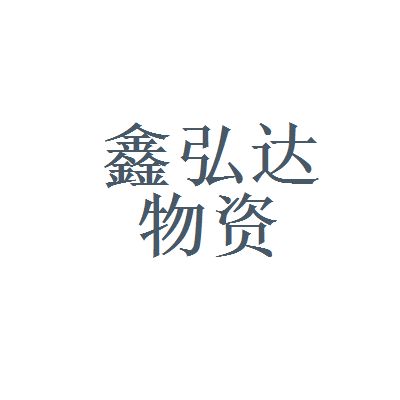 鑫弘达
物资